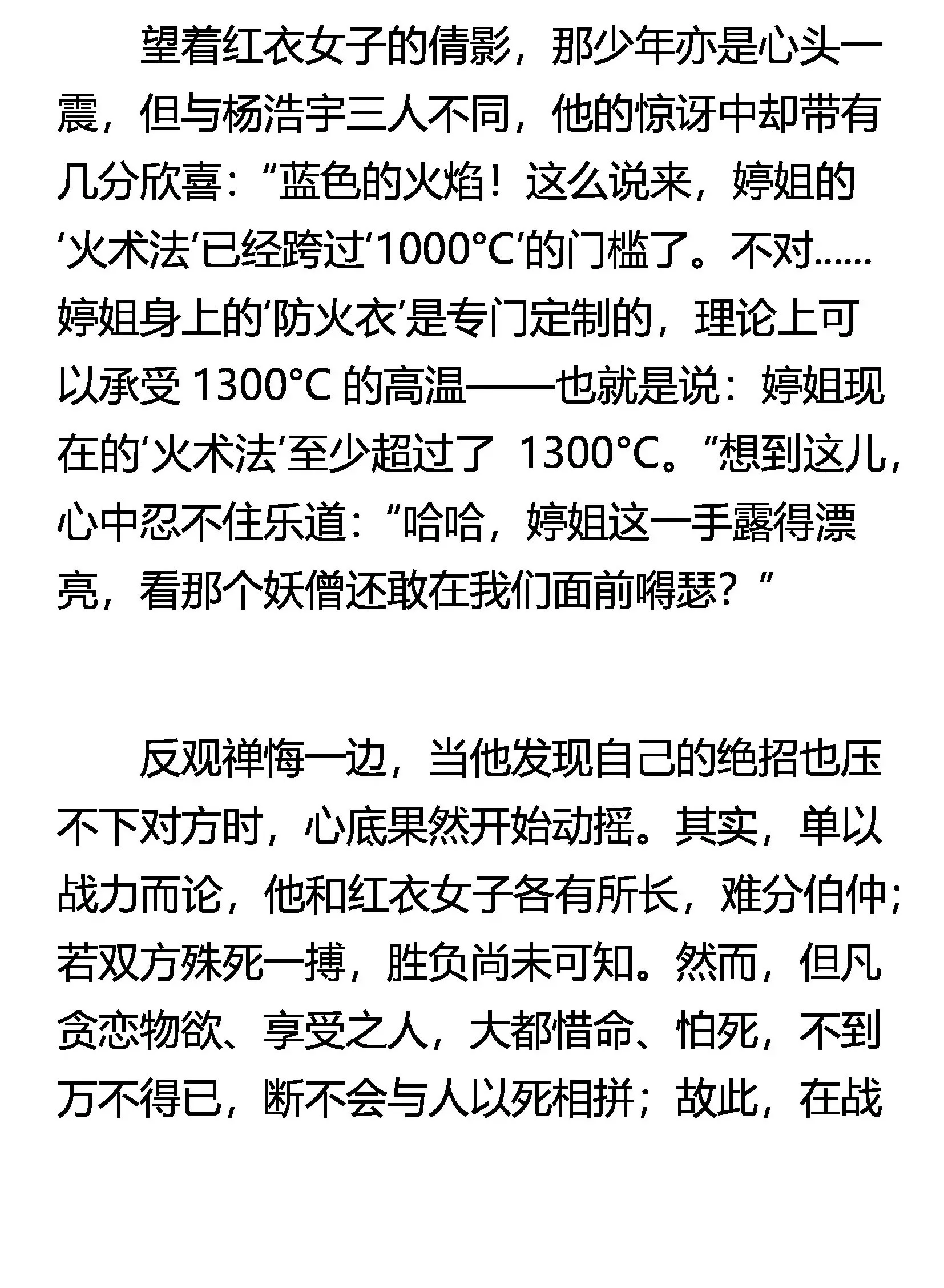 望着红衣女子的倩影，那少年亦是心头一震，但与杨浩宇三人不同，他的惊讶中却带有几分欣喜：“蓝色的火焰！这么说来，婷姐的‘火术法’已经跨过‘1000°C’的门槛了。不对……婷姐身上的‘防火衣’是专门定制的，理论上可以承受 1300°C 的高温——也就是说：婷姐现在的‘火术法’至少超过了 1300°C。”想到这儿，心中忍不住乐道：“哈哈，婷姐这一手露得漂亮，看那个妖僧还敢在我们面前嘚瑟？”

反观禅悔一边，当他发现自己的绝招也压不下对方时，心底果然开始动摇。其实，单以战力而论，他和红衣女子各有所长，难分伯仲；若双方殊死一搏，胜负尚未可知。然而，但凡贪恋物欲、享受之人，大都惜命、怕死，不到万不得已，断不会与人以死相拼；故此，在战